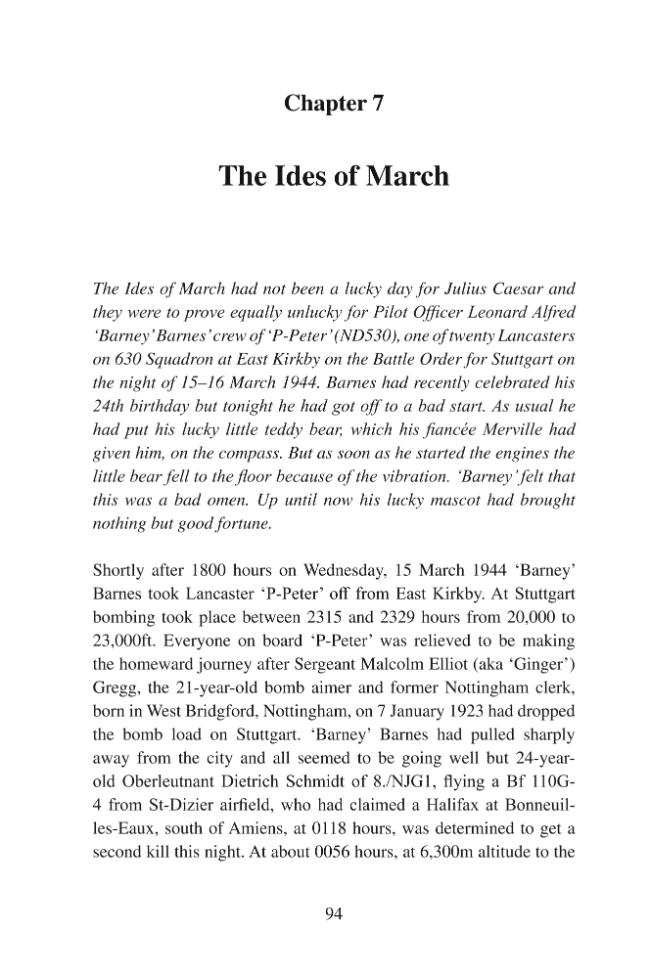 Chapter 7

The Ides of March

The Ides of March had not been a lucky day for Julius Caesar and they were to prove equally unlucky for Pilot Officer Leonard Alfred 'Barney' Barnes' crew of 'P-Peter' (ND530), one of twenty Lancasters on 630 Squadron at East Kirkby on the Battle Order for Stuttgart on the night of 15–16 March 1944. Barnes had recently celebrated his 24th birthday but tonight he had got off to a bad start. As usual he had put his lucky little teddy bear, which his fiancée Merville had given him, on the compass. But as soon as he started the engines the little bear fell to the floor because of the vibration. 'Barney' felt that this was a bad omen. Up until now his lucky mascot had brought nothing but good fortune.

Shortly after 1800 hours on Wednesday, 15 March 1944 'Barney' Barnes took Lancaster 'P-Peter' off from East Kirkby. At Stuttgart bombing took place between 2315 and 2329 hours from 20,000 to 23,000ft. Everyone on board 'P-Peter' was relieved to be making the homeward journey after Sergeant Malcolm Elliot (aka 'Ginger') Gregg, the 21-year-old bomb aimer and former Nottingham clerk, born in West Bridgford, Nottingham, on 7 January 1923 had dropped the bomb load on Stuttgart. 'Barney' Barnes had pulled sharply away from the city and all seemed to be going well but 24-year-old Oberleutnant Dietrich Schmidt of 8./NJG1, flying a Bf 110G-4 from St-Dizier airfield, who had claimed a Halifax at Bonneuil-les-Eaux, south of Amiens, at 0118 hours, was determined to get a second kill this night. At about 0056 hours, at 6,300m altitude to the

94